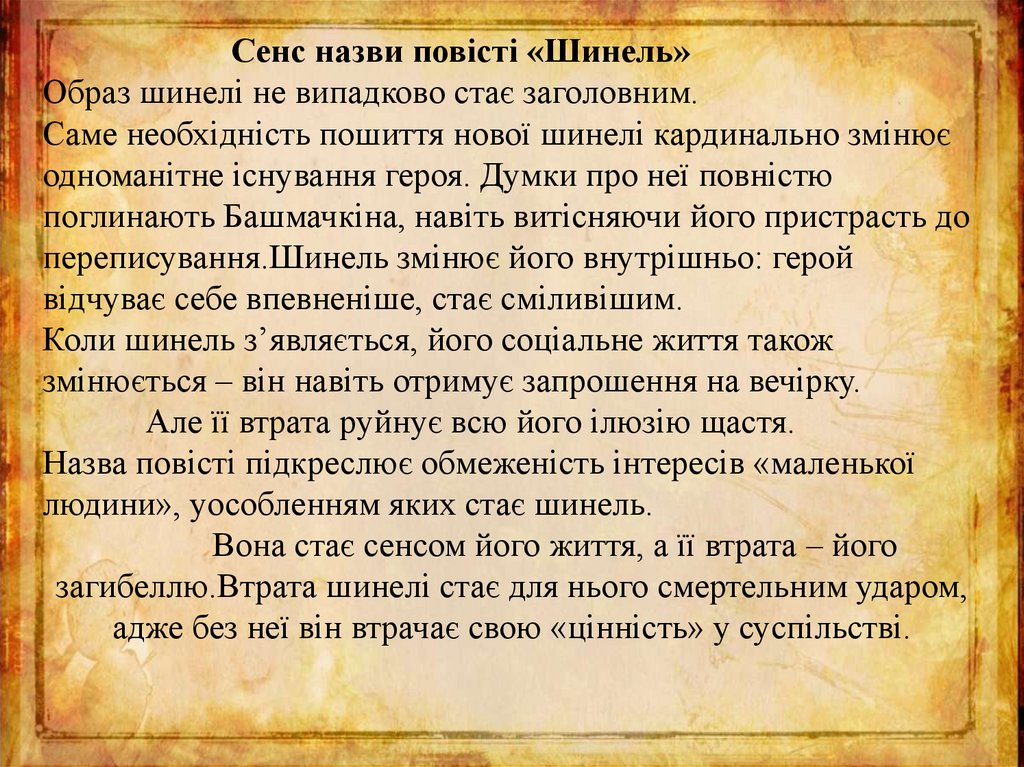 Сенс назви повісті «Шинель»
Образ шинелі не випадково стає заголовним.
Саме необхідність пошиття нової шинелі кардинально змінює одноманітне існування героя. Думки про неї повністю поглинають Башмачкіна, навіть витісняючи його пристрасть до переписування.Шинель змінює його внутрішньо: герой відчуває себе впевненіше, стає сміливішим.
Коли шинель з’являється, його соціальне життя також змінюється – він навіть отримує запрошення на вечірку.
Але її втрата руйнує всю його ілюзію щастя.
Назва повісті підкреслює обмеженість інтересів «маленької людини», уособленням яких стає шинель.
Вона стає сенсом його життя, а її втрата – його загибеллю.Втрата шинелі стає для нього смертельним ударом, адже без неї він втрачає свою «цінність» у суспільстві.